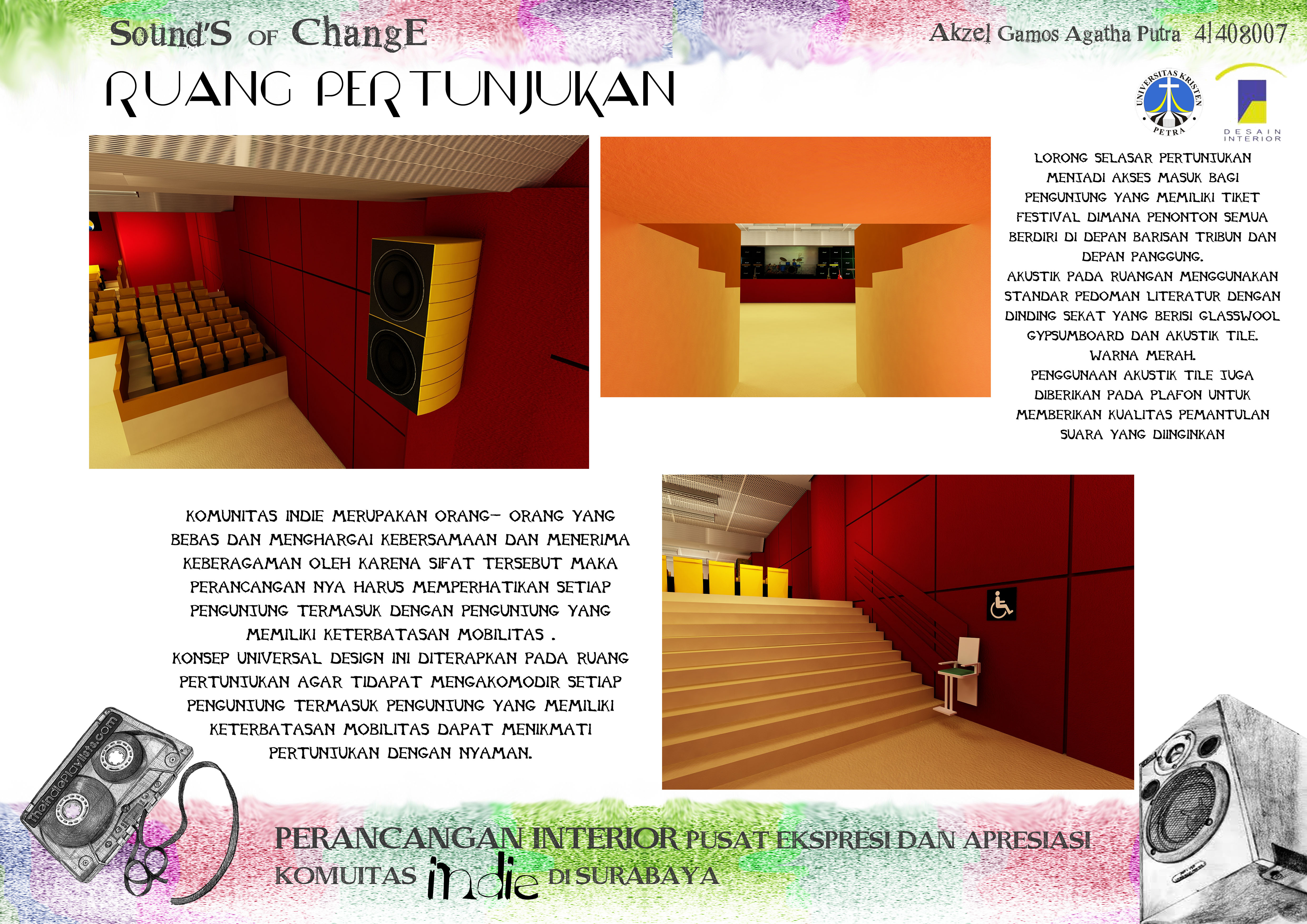 Sound'S OF ChangE

Akzel Gamos Agatha Putra 41408007

RUANG PERTUNJUKAN

UNIVERSITAS KRISTEN PETRA

DESAIN INTERIOR

LORONG SELASAR PERTUNJUKAN MENJADI AKSES MASUK BAGI PENGUNJUNG YANG MEMILIKI TIKET FESTIVAL DIMANA PENONTON SEMUA BERDIRI DI DEPAN BARISAN TRIBUN DAN DEPAN PANGGUNG.

AKUSTIK PADA RUANGAN MENGGUNAKAN STANDAR PEDOMAN LITERATUR DENGAN DINDING SEKAT YANG BERISI GLASSWOOL GYPSUMBOARD DAN AKUSTIK TILE. WARNA MERAH.

PENGGUNAAN AKUSTIK TILE JUGA DIBERIKAN PADA PLAFON UNTUK MEMBERIKAN KUALITAS PEMANTULAN SUARA YANG DIINGINKAN

KOMUNITAS INDIE MERUPAKAN ORANG- ORANG YANG BEBAS DAN MENGHARGAI KEBERSAMAAN DAN MENERIMA KEBERAGAMAN OLEH KARENA SIFAT TERSEBUT MAKA PERANCANGAN NYA HARUS MEMPERHATIKAN SETIAP PENGUNJUNG TERMASUK DENGAN PENGUNJUNG YANG MEMILIKI KETERBATASAN MOBILITAS .

KONSEP UNIVERSAL DESIGN INI DITERAPKAN PADA RUANG PERTUNJUKAN AGAR TIDAPAT MENGAKOMODIR SETIAP PENGUNJUNG TERMASUK PENGUNJUNG YANG MEMILIKI KETERBATASAN MOBILITAS DAPAT MENIKMATI PERTUNJUKAN DENGAN NYAMAN.

theindieplaylists.com

PERANCANGAN INTERIOR PUSAT EKSPRESI DAN APRESIASI KOMUITAS indie DI SURABAYA